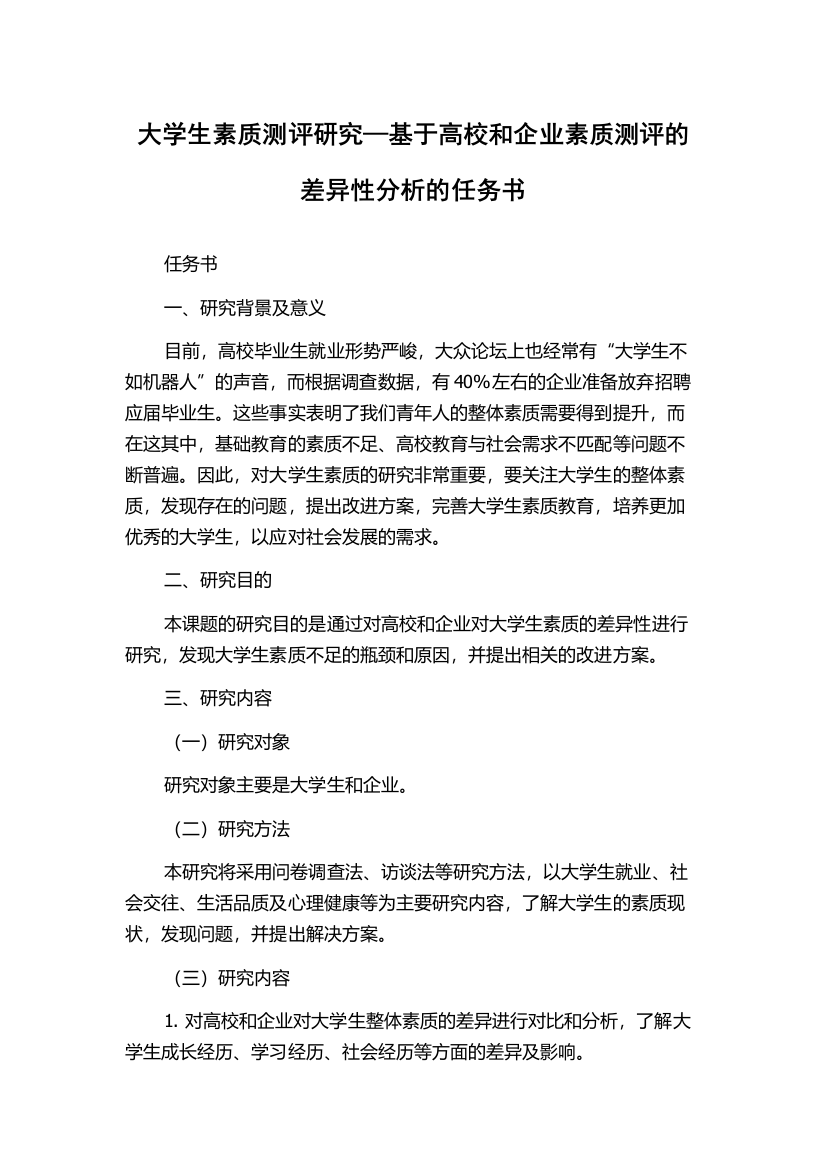 大学生素质测评研究—基于高校和企业素质测评的差异性分析的任务书

任务书

一、研究背景及意义

目前，高校毕业生就业形势严峻，大众论坛上也经常有“大学生不如机器人”的声音，而根据调查数据，有40%左右的企业准备放弃招聘应届毕业生。这些事实表明了我们青年人的整体素质需要得到提升，而在这其中，基础教育的素质不足、高校教育与社会需求不匹配等问题不断普遍。因此，对大学生素质的研究非常重要，要关注大学生的整体素质，发现存在的问题，提出改进方案，完善大学生素质教育，培养更加优秀的大学生，以应对社会发展的需求。

二、研究目的

本课题的研究目的是通过对高校和企业对大学生素质的差异性进行研究，发现大学生素质不足的瓶颈和原因，并提出相关的改进方案。

三、研究内容

（一）研究对象

研究对象主要是大学生和企业。

（二）研究方法

本研究将采用问卷调查法、访谈法等研究方法，以大学生就业、社会交往、生活品质及心理健康等为主要研究内容，了解大学生的素质现状，发现问题，并提出解决方案。

（三）研究内容

1. 对高校和企业对大学生整体素质的差异进行对比和分析，了解大学生成长经历、学习经历、社会经历等方面的差异及影响。